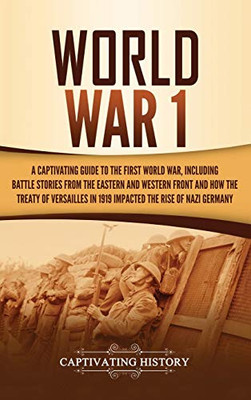 WORLD WAR 1

A CAPTIVATING GUIDE TO THE FIRST WORLD WAR, INCLUDING BATTLE STORIES FROM THE EASTERN AND WESTERN FRONT AND HOW THE TREATY OF VERSAILLES IN 1919 IMPACTED THE RISE OF NAZI GERMANY

CAPTIVATING HISTORY